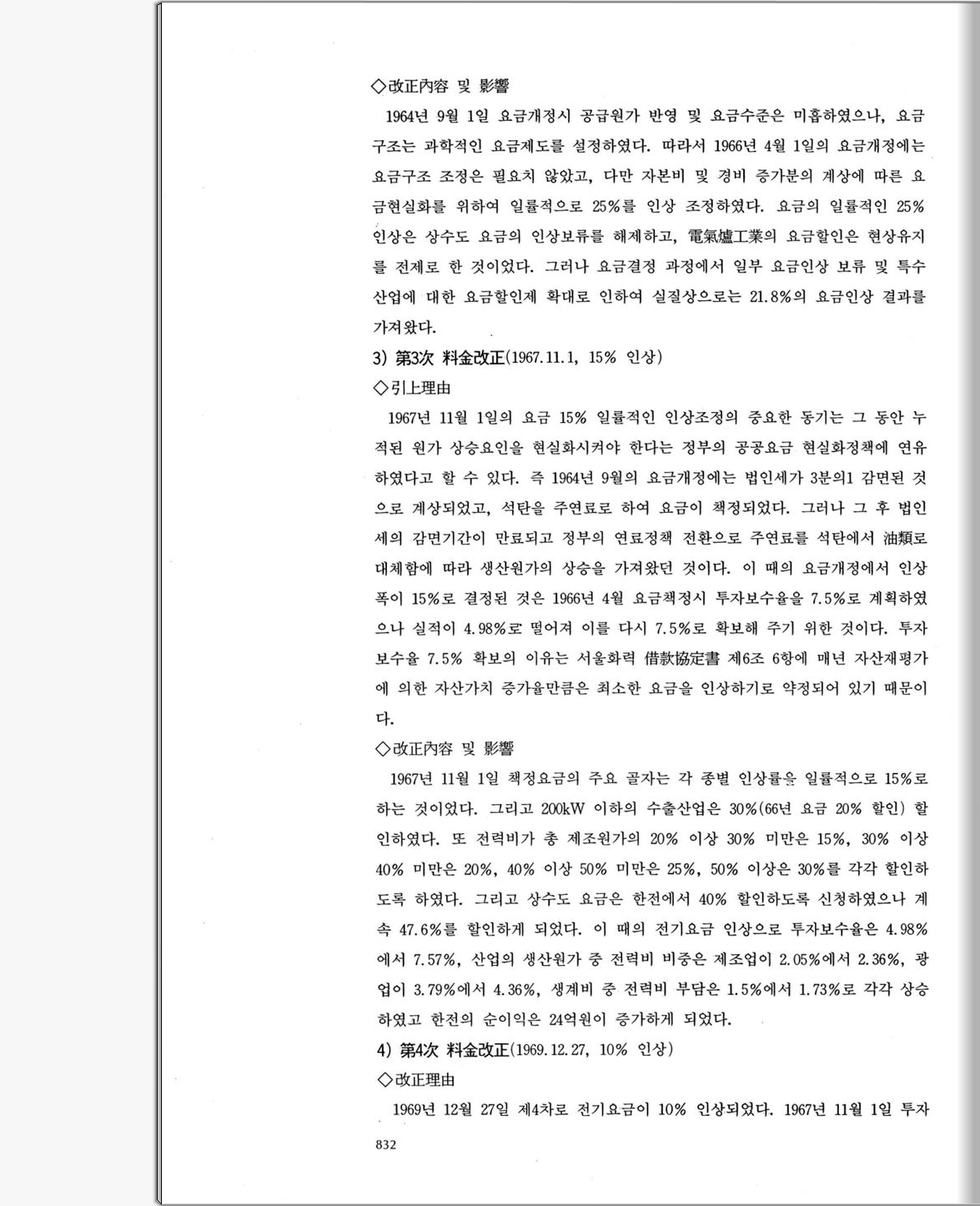 ◇改正內容 및 影響

1964년 9월 1일 요금개정시 공급원가 반영 및 요금수준은 미흡하였으나, 요금구조는 과학적인 요금제도를 설정하였다. 따라서 1966년 4월 1일의 요금개정에는 요금구조 조정은 필요치 않았고, 다만 자본비 및 경비 증가분의 계상에 따른 요금현실화를 위하여 일률적으로 25%를 인상 조정하였다. 요금의 일률적인 25% 인상은 상수도 요금의 인상보류를 해제하고, 電氣爐工業의 요금할인은 현상유지를 전제로 한 것이었다. 그러나 요금결정 과정에서 일부 요금인상 보류 및 특수산업에 대한 요금할인제 확대로 인하여 실질상으로는 21.8%의 요금인상 결과를 가져왔다.

3) 第3次 料金改正(1967.11.1, 15% 인상)

◇引上理由

1967년 11월 1일의 요금 15% 일률적인 인상조정의 중요한 동기는 그 동안 누적된 원가 상승요인을 현실화시켜야 한다는 정부의 공공요금 현실화정책에 연유하였다고 할 수 있다. 즉 1964년 9월의 요금개정에는 법인세가 3분의1 감면된 것으로 계상되었고, 석탄을 주연료로 하여 요금이 책정되었다. 그러나 그 후 법인세의 감면기간이 만료되고 정부의 연료정책 전환으로 주연료를 석탄에서 油類로 대체함에 따라 생산원가의 상승을 가져왔던 것이다. 이 때의 요금개정에서 인상폭이 15%로 결정된 것은 1966년 4월 요금책정시 투자보수율을 7.5%로 계획하였으나 실적이 4.98%로 떨어져 이를 다시 7.5%로 확보해 주기 위한 것이다. 투자보수율 7.5% 확보의 이유는 서울화력 借款協定書 제6조 6항에 매년 자산재평가에 의한 자산가치 증가율만큼은 최소한 요금을 인상하기로 약정되어 있기 때문이다.

◇改正內容 및 影響

1967년 11월 1일 책정요금의 주요 골자는 각 종별 인상률을 일률적으로 15%로 하는 것이었다. 그리고 200kW 이하의 수출산업은 30%(66년 요금 20% 할인) 할인하였다. 또 전력비가 총 제조원가의 20% 이상 30% 미만은 15%, 30% 이상 40% 미만은 20%, 40% 이상 50% 미만은 25%, 50% 이상은 30%를 각각 할인하도록 하였다. 그리고 상수도 요금은 한전에서 40% 할인하도록 신청하였으나 계속 47.6%를 할인하게 되었다. 이 때의 전기요금 인상으로 투자보수율은 4.98%에서 7.57%, 산업의 생산원가 중 전력비 비중은 제조업이 2.05%에서 2.36%, 광업이 3.79%에서 4.36%, 생계비 중 전력비 부담은 1.5%에서 1.73%로 각각 상승하였고 한전의 순이익은 24억원이 증가하게 되었다.

4) 第4次 料金改正(1969.12.27, 10% 인상)

◇改正理由

1969년 12월 27일 제4차로 전기요금이 10% 인상되었다. 1967년 11월 1일 투자

832